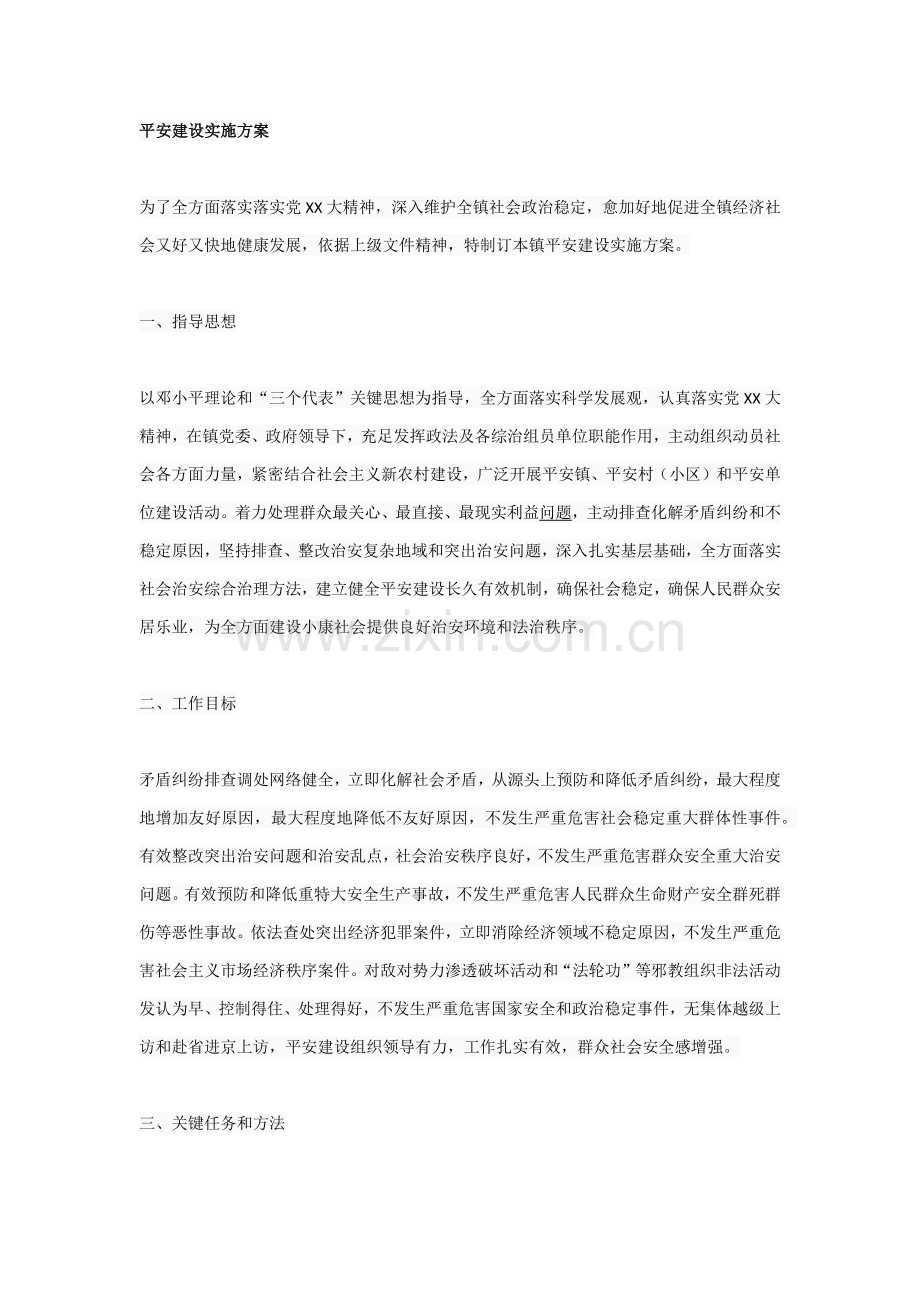 平安建设实施方案

为了全方面落实落实党XX大精神，深入维护全镇社会政治稳定，愈加好地促进全镇经济社会又好又快地健康发展，依据上级文件精神，特制订本镇平安建设实施方案。

一、指导思想

以邓小平理论和“三个代表”关键思想为指导，全方面落实科学发展观，认真落实党XX大精神，在镇党委、政府领导下，充足发挥政法及各综治组员单位职能作用，主动组织动员社会各方面力量，紧密结合社会主义新农村建设，广泛开展平安镇、平安村（小区）和平安单位建设活动。着力处理群众最关心、最直接、最现实利益问题，主动排查化解矛盾纠纷和不稳定原因，坚持排查、整改治安复杂地域和突出治安问题，深入扎实基层基础，全方面落实社会治安综合治理方法，建立健全平安建设长久有效机制，确保社会稳定，确保人民群众安居乐业，为全方面建设小康社会提供良好治安环境和法治秩序。

二、工作目标

矛盾纠纷排查调处网络健全，立即化解社会矛盾，从源头上预防和降低矛盾纠纷，最大程度地增加友好原因，最大程度地降低不友好原因，不发生严重危害社会稳定重大群体性事件。有效整改突出治安问题和治安乱点，社会治安秩序良好，不发生严重危害群众安全重大治安问题。有效预防和降低重特大安全生产事故，不发生严重危害人民群众生命财产安全群死群伤等恶性事故。依法查处突出经济犯罪案件，立即消除经济领域不稳定原因，不发生严重危害社会主义市场经济秩序案件。对敌对势力渗透破坏活动和“法轮功”等邪教组织非法活动发认为早、控制得住、处理得好，不发生严重危害国家安全和政治稳定事件，无集体越级上访和赴省进京上访，平安建设组织领导有力，工作扎实有效，群众社会安全感增强。

三、关键任务和方法

www.zixin.com.cn